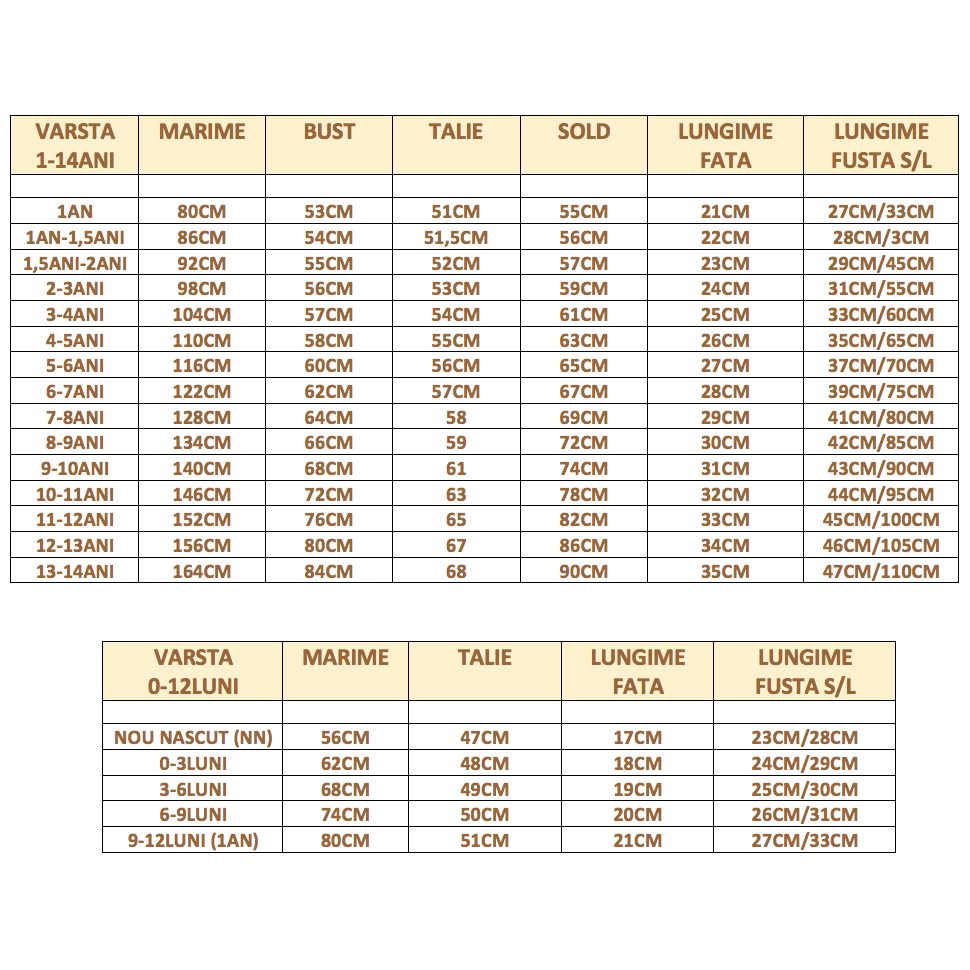 | VARSTA 1-14ANI | MARIME | BUST | TALIE | SOLD | LUNGIME FATA | LUNGIME FUSTA S/L |
|---|---|---|---|---|---|---|
| | | | | | | |
| 1AN | 80CM | 53CM | 51CM | 55CM | 21CM | 27CM/33CM |
| 1AN-1,5ANI | 86CM | 54CM | 51,5CM | 56CM | 22CM | 28CM/3CM |
| 1,5ANI-2ANI | 92CM | 55CM | 52CM | 57CM | 23CM | 29CM/45CM |
| 2-3ANI | 98CM | 56CM | 53CM | 59CM | 24CM | 31CM/55CM |
| 3-4ANI | 104CM | 57CM | 54CM | 61CM | 25CM | 33CM/60CM |
| 4-5ANI | 110CM | 58CM | 55CM | 63CM | 26CM | 35CM/65CM |
| 5-6ANI | 116CM | 60CM | 56CM | 65CM | 27CM | 37CM/70CM |
| 6-7ANI | 122CM | 62CM | 57CM | 67CM | 28CM | 39CM/75CM |
| 7-8ANI | 128CM | 64CM | 58 | 69CM | 29CM | 41CM/80CM |
| 8-9ANI | 134CM | 66CM | 59 | 72CM | 30CM | 42CM/85CM |
| 9-10ANI | 140CM | 68CM | 61 | 74CM | 31CM | 43CM/90CM |
| 10-11ANI | 146CM | 72CM | 63 | 78CM | 32CM | 44CM/95CM |
| 11-12ANI | 152CM | 76CM | 65 | 82CM | 33CM | 45CM/100CM |
| 12-13ANI | 156CM | 80CM | 67 | 86CM | 34CM | 46CM/105CM |
| 13-14ANI | 164CM | 84CM | 68 | 90CM | 35CM | 47CM/110CM |

| VARSTA 0-12LUNI | MARIME | TALIE | LUNGIME FATA | LUNGIME FUSTA S/L |
|---|---|---|---|---|
| | | | | |
| NOU NASCUT (NN) | 56CM | 47CM | 17CM | 23CM/28CM |
| 0-3LUNI | 62CM | 48CM | 18CM | 24CM/29CM |
| 3-6LUNI | 68CM | 49CM | 19CM | 25CM/30CM |
| 6-9LUNI | 74CM | 50CM | 20CM | 26CM/31CM |
| 9-12LUNI (1AN) | 80CM | 51CM | 21CM | 27CM/33CM |